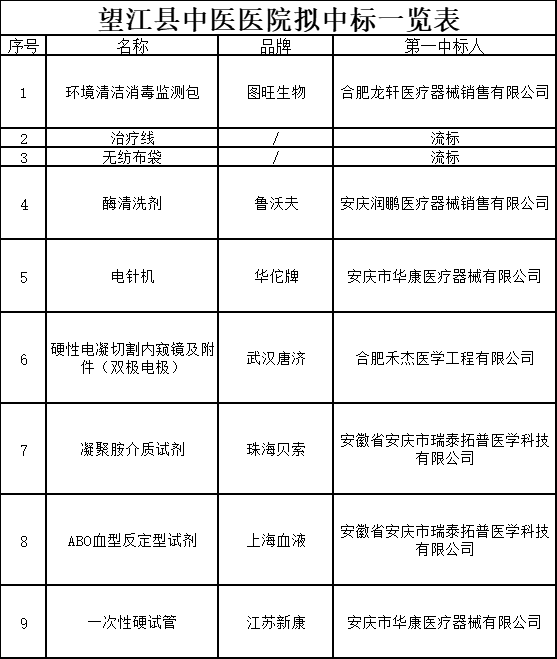 望江县中医医院拟中标一览表

| 序号 | 名称 | 品牌 | 第一中标人 |
|---|---|---|---|
| 1 | 环境清洁消毒监测包 | 图旺生物 | 合肥龙轩医疗器械销售有限公司 |
| 2 | 治疗线 | / | 流标 |
| 3 | 无纺布袋 | / | 流标 |
| 4 | 酶清洗剂 | 鲁沃夫 | 安庆润鹏医疗器械销售有限公司 |
| 5 | 电针机 | 华佗牌 | 安庆市华康医疗器械有限公司 |
| 6 | 硬性电凝切割内窥镜及附件（双极电极） | 武汉唐济 | 合肥禾杰医学工程有限公司 |
| 7 | 凝聚胺介质试剂 | 珠海贝索 | 安徽省安庆市瑞泰拓普医学科技有限公司 |
| 8 | ABO血型反定型试剂 | 上海血液 | 安徽省安庆市瑞泰拓普医学科技有限公司 |
| 9 | 一次性硬试管 | 江苏新康 | 安庆市华康医疗器械有限公司 |